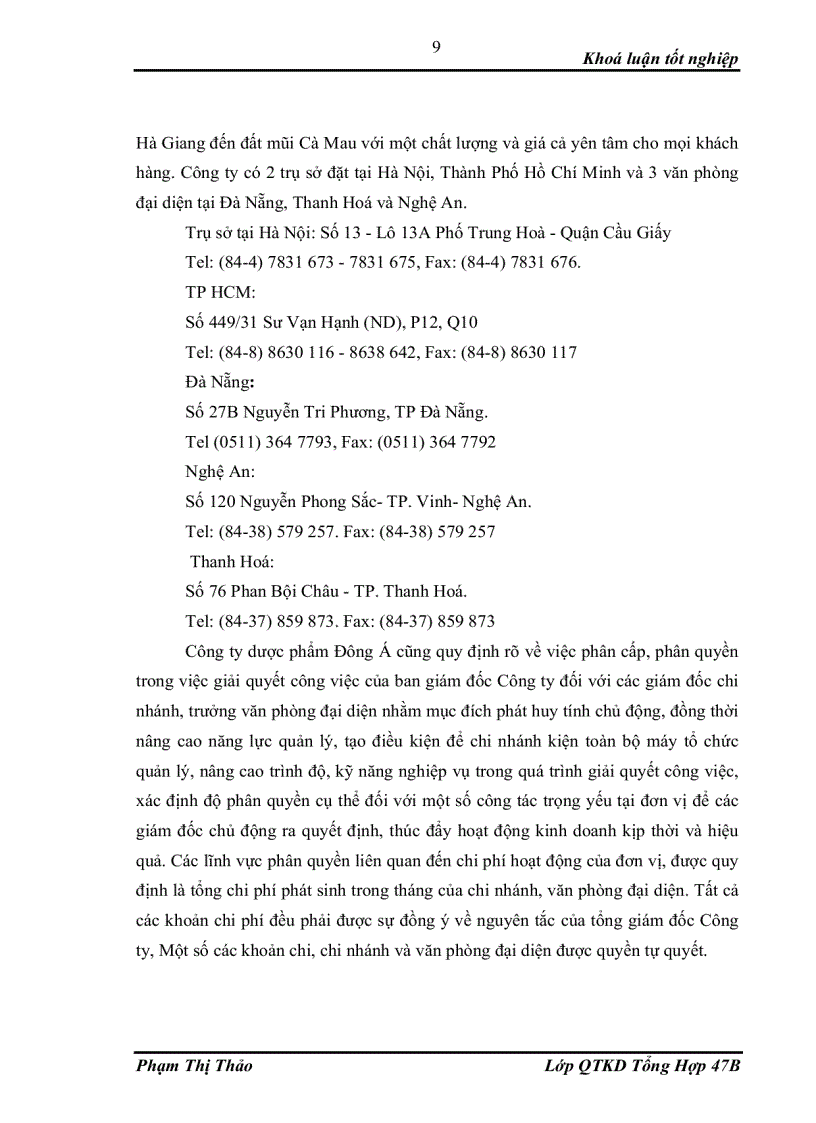 9

Khoá luận tốt nghiệp

Hà Giang đến đất mũi Cà Mau với một chất lượng và giá cả yên tâm cho mọi khách hàng. Công ty có 2 trụ sở đặt tại Hà Nội, Thành Phố Hồ Chí Minh và 3 văn phòng đại diện tại Đà Nẵng, Thanh Hoá và Nghệ An.

Trụ sở tại Hà Nội: Số 13 - Lô 13A Phố Trung Hoà - Quận Cầu Giấy

Tel: (84-4) 7831 673 - 7831 675, Fax: (84-4) 7831 676.

TP HCM:

Số 449/31 Sư Vạn Hạnh (ND), P12, Q10

Tel: (84-8) 8630 116 - 8638 642, Fax: (84-8) 8630 117

Đà Nẵng:

Số 27B Nguyễn Tri Phương, TP Đà Nẵng.

Tel (0511) 364 7793, Fax: (0511) 364 7792

Nghệ An:

Số 120 Nguyễn Phong Sắc- TP. Vinh- Nghệ An.

Tel: (84-38) 579 257. Fax: (84-38) 579 257

Thanh Hoá:

Số 76 Phan Bội Châu - TP. Thanh Hoá.

Tel: (84-37) 859 873. Fax: (84-37) 859 873

Công ty dược phẩm Đông Á cũng quy định rõ về việc phân cấp, phân quyền trong việc giải quyết công việc của ban giám đốc Công ty đối với các giám đốc chi nhánh, trưởng văn phòng đại diện nhằm mục đích phát huy tính chủ động, đồng thời nâng cao năng lực quản lý, tạo điều kiện để chi nhánh kiện toàn bộ máy tổ chức quản lý, nâng cao trình độ, kỹ năng nghiệp vụ trong quá trình giải quyết công việc, xác định độ phân quyền cụ thể đối với một số công tác trọng yếu tại đơn vị để các giám đốc chủ động ra quyết định, thúc đẩy hoạt động kinh doanh kịp thời và hiệu quả. Các lĩnh vực phân quyền liên quan đến chi phí hoạt động của đơn vị, được quy định là tổng chi phí phát sinh trong tháng của chi nhánh, văn phòng đại diện. Tất cả các khoản chi phí đều phải được sự đồng ý về nguyên tắc của tổng giám đốc Công ty, Một số các khoản chi, chi nhánh và văn phòng đại diện được quyền tự quyết.

Phạm Thị Thảo

Lớp QTKD Tổng Hợp 47B